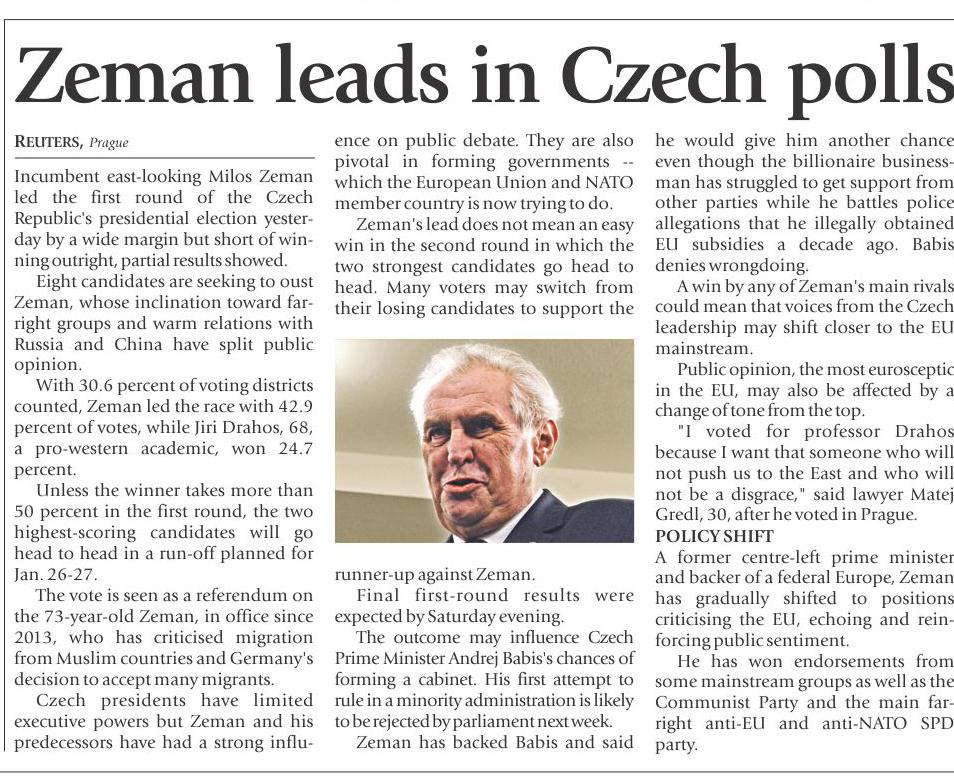 Zeman leads in Czech polls

REUTERS, Prague

Incumbent east-looking Milos Zeman led the first round of the Czech Republic's presidential election yesterday by a wide margin but short of winning outright, partial results showed.

Eight candidates are seeking to oust Zeman, whose inclination toward far-right groups and warm relations with Russia and China have split public opinion.

With 30.6 percent of voting districts counted, Zeman led the race with 42.9 percent of votes, while Jiri Drahos, 68, a pro-western academic, won 24.7 percent.

Unless the winner takes more than 50 percent in the first round, the two highest-scoring candidates will go head to head in a run-off planned for Jan. 26-27.

The vote is seen as a referendum on the 73-year-old Zeman, in office since 2013, who has criticised migration from Muslim countries and Germany's decision to accept many migrants.

Czech presidents have limited executive powers but Zeman and his predecessors have had a strong influence on public debate. They are also pivotal in forming governments -- which the European Union and NATO member country is now trying to do.

Zeman's lead does not mean an easy win in the second round in which the two strongest candidates go head to head. Many voters may switch from their losing candidates to support the runner-up against Zeman.

Final first-round results were expected by Saturday evening.

The outcome may influence Czech Prime Minister Andrej Babis's chances of forming a cabinet. His first attempt to rule in a minority administration is likely to be rejected by parliament next week.

Zeman has backed Babis and said he would give him another chance even though the billionaire businessman has struggled to get support from other parties while he battles police allegations that he illegally obtained EU subsidies a decade ago. Babis denies wrongdoing.

A win by any of Zeman's main rivals could mean that voices from the Czech leadership may shift closer to the EU mainstream.

Public opinion, the most eurosceptic in the EU, may also be affected by a change of tone from the top.

"I voted for professor Drahos because I want that someone who will not push us to the East and who will not be a disgrace," said lawyer Matej Gredl, 30, after he voted in Prague.

POLICY SHIFT

A former centre-left prime minister and backer of a federal Europe, Zeman has gradually shifted to positions criticising the EU, echoing and reinforcing public sentiment.

He has won endorsements from some mainstream groups as well as the Communist Party and the main far-right anti-EU and anti-NATO SPD party.